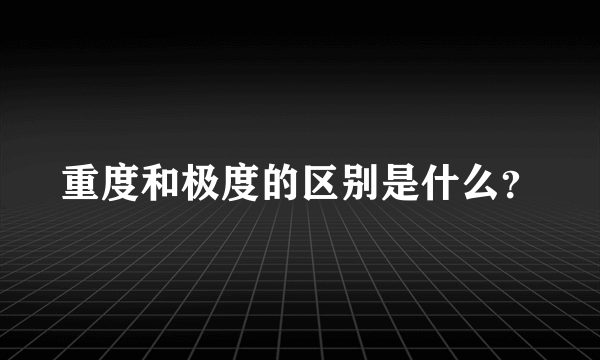 重度和极度的区别是什么?